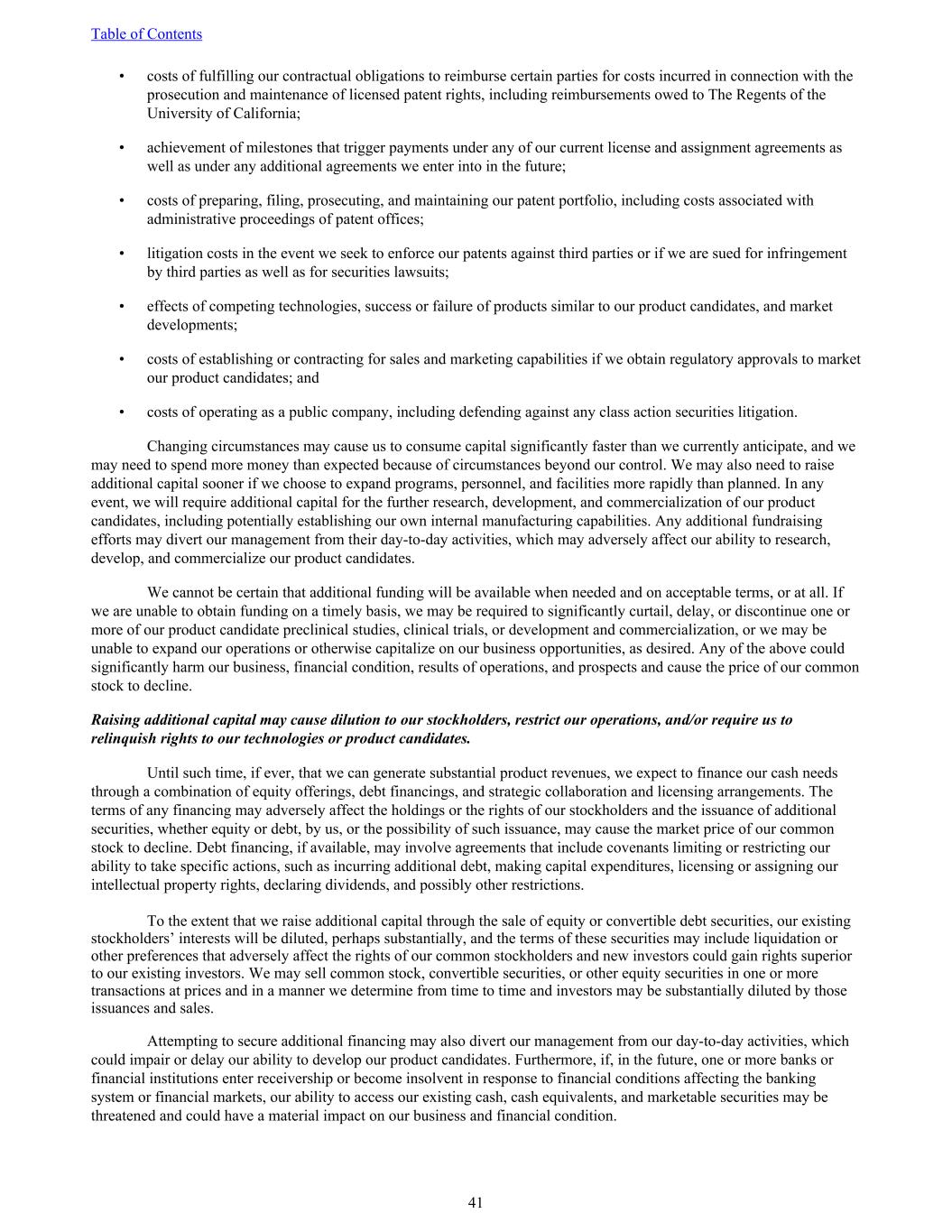 Table of Contents

• costs of fulfilling our contractual obligations to reimburse certain parties for costs incurred in connection with the prosecution and maintenance of licensed patent rights, including reimbursements owed to The Regents of the University of California;

• achievement of milestones that trigger payments under any of our current license and assignment agreements as well as under any additional agreements we enter into in the future;

• costs of preparing, filing, prosecuting, and maintaining our patent portfolio, including costs associated with administrative proceedings of patent offices;

• litigation costs in the event we seek to enforce our patents against third parties or if we are sued for infringement by third parties as well as for securities lawsuits;

• effects of competing technologies, success or failure of products similar to our product candidates, and market developments;

• costs of establishing or contracting for sales and marketing capabilities if we obtain regulatory approvals to market our product candidates; and

• costs of operating as a public company, including defending against any class action securities litigation.

Changing circumstances may cause us to consume capital significantly faster than we currently anticipate, and we may need to spend more money than expected because of circumstances beyond our control. We may also need to raise additional capital sooner if we choose to expand programs, personnel, and facilities more rapidly than planned. In any event, we will require additional capital for the further research, development, and commercialization of our product candidates, including potentially establishing our own internal manufacturing capabilities. Any additional fundraising efforts may divert our management from their day-to-day activities, which may adversely affect our ability to research, develop, and commercialize our product candidates.

We cannot be certain that additional funding will be available when needed and on acceptable terms, or at all. If we are unable to obtain funding on a timely basis, we may be required to significantly curtail, delay, or discontinue one or more of our product candidate preclinical studies, clinical trials, or development and commercialization, or we may be unable to expand our operations or otherwise capitalize on our business opportunities, as desired. Any of the above could significantly harm our business, financial condition, results of operations, and prospects and cause the price of our common stock to decline.

Raising additional capital may cause dilution to our stockholders, restrict our operations, and/or require us to relinquish rights to our technologies or product candidates.

Until such time, if ever, that we can generate substantial product revenues, we expect to finance our cash needs through a combination of equity offerings, debt financings, and strategic collaboration and licensing arrangements. The terms of any financing may adversely affect the holdings or the rights of our stockholders and the issuance of additional securities, whether equity or debt, by us, or the possibility of such issuance, may cause the market price of our common stock to decline. Debt financing, if available, may involve agreements that include covenants limiting or restricting our ability to take specific actions, such as incurring additional debt, making capital expenditures, licensing or assigning our intellectual property rights, declaring dividends, and possibly other restrictions.

To the extent that we raise additional capital through the sale of equity or convertible debt securities, our existing stockholders’ interests will be diluted, perhaps substantially, and the terms of these securities may include liquidation or other preferences that adversely affect the rights of our common stockholders and new investors could gain rights superior to our existing investors. We may sell common stock, convertible securities, or other equity securities in one or more transactions at prices and in a manner we determine from time to time and investors may be substantially diluted by those issuances and sales.

Attempting to secure additional financing may also divert our management from our day-to-day activities, which could impair or delay our ability to develop our product candidates. Furthermore, if, in the future, one or more banks or financial institutions enter receivership or become insolvent in response to financial conditions affecting the banking system or financial markets, our ability to access our existing cash, cash equivalents, and marketable securities may be threatened and could have a material impact on our business and financial condition.

41